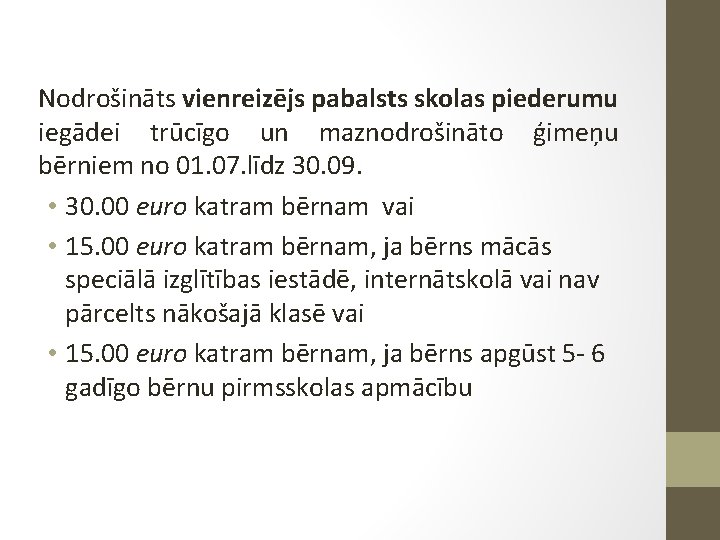 Nodrošināts vienreizējs pabalsts skolas piederumu iegādei trūcīgo un maznodrošināto ģimeņu bērniem no 01.07.līdz 30.09.

• 30.00 euro katram bērnam vai

• 15.00 euro katram bērnam, ja bērns mācās speciālā izglītības iestādē, internātskolā vai nav pārcelts nākošajā klasē vai

• 15.00 euro katram bērnam, ja bērns apgūst 5- 6 gadīgo bērnu pirmsskolas apmācību